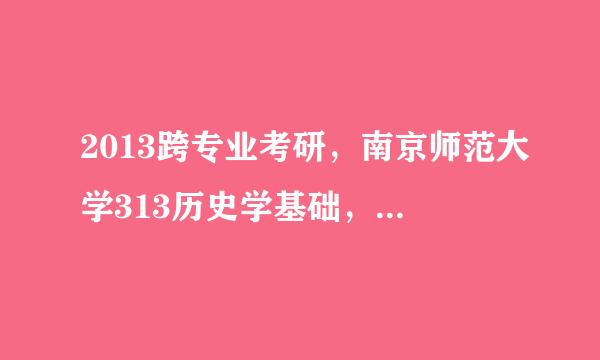 2013跨专业考研，南京师范大学313历史学基础，...